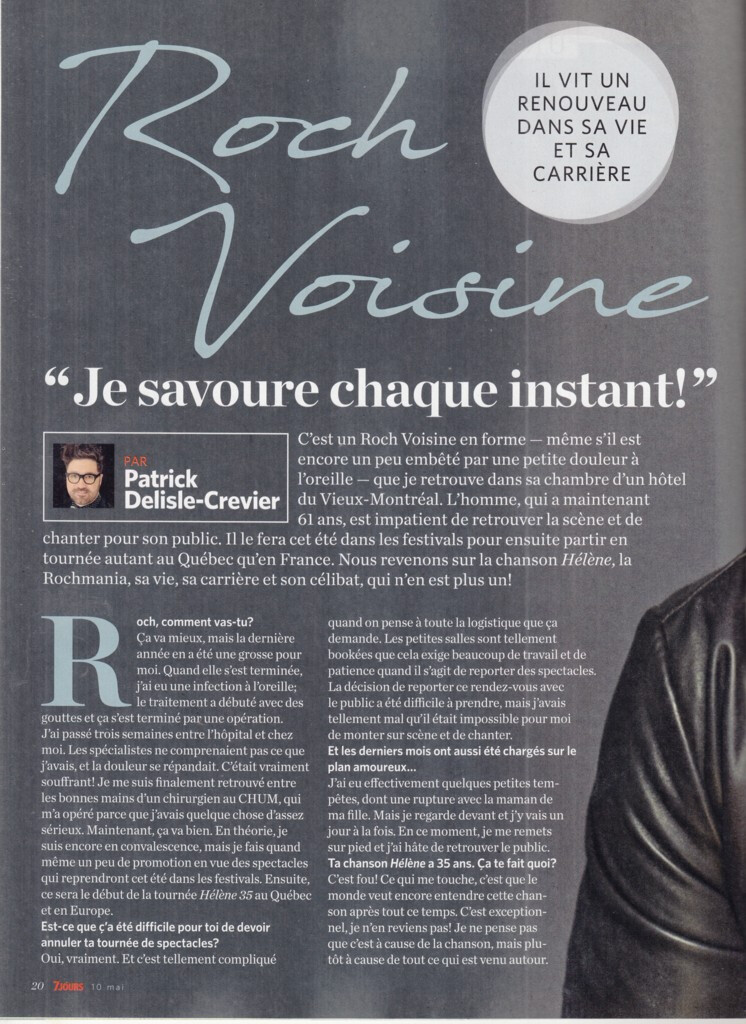 Roch Voisine

IL VIT UN RENOUVEAU DANS SA VIE ET SA CARRIÈRE

"Je savoure chaque instant!"

PAR
Patrick Delisle-Crevier

C'est un Roch Voisine en forme — même s'il est encore un peu embêté par une petite douleur à l'oreille — que je retrouve dans sa chambre d'un hôtel du Vieux-Montréal. L'homme, qui a maintenant 61 ans, est impatient de retrouver la scène et de chanter pour son public. Il le fera cet été dans les festivals pour ensuite partir en tournée autant au Québec qu'en France. Nous revenons sur la chanson Hélène, la Rochmania, sa vie, sa carrière et son célibat, qui n'en est plus un!

Roch, comment vas-tu?
Ça va mieux, mais la dernière année en a été une grosse pour moi. Quand elle s'est terminée, j'ai eu une infection à l'oreille; le traitement a débuté avec des gouttes et ça s'est terminé par une opération. J'ai passé trois semaines entre l'hôpital et chez moi. Les spécialistes ne comprenaient pas ce que j'avais, et la douleur se répandait. C'était vraiment souffrant! Je me suis finalement retrouvé entre les bonnes mains d'un chirurgien au CHUM, qui m'a opéré parce que j'avais quelque chose d'assez sérieux. Maintenant, ça va bien. En théorie, je suis encore en convalescence, mais je fais quand même un peu de promotion en vue des spectacles qui reprendront cet été dans les festivals. Ensuite, ce sera le début de la tournée Hélène 35 au Québec et en Europe.
Est-ce que ç'a été difficile pour toi de devoir annuler ta tournée de spectacles?
Oui, vraiment. Et c'est tellement compliqué quand on pense à toute la logistique que ça demande. Les petites salles sont tellement bookées que cela exige beaucoup de travail et de patience quand il s'agit de reporter des spectacles. La décision de reporter ce rendez-vous avec le public a été difficile à prendre, mais j'avais tellement mal qu'il était impossible pour moi de monter sur scène et de chanter.
Et les derniers mois ont aussi été chargés sur le plan amoureux...
J'ai eu effectivement quelques petites tempêtes, dont une rupture avec la maman de ma fille. Mais je regarde devant et j'y vais un jour à la fois. En ce moment, je me remets sur pied et j'ai hâte de retrouver le public.
Ta chanson Hélène a 35 ans. Ça te fait quoi?
C'est fou! Ce qui me touche, c'est que le monde veut encore entendre cette chanson après tout ce temps. C'est exceptionnel, je n'en reviens pas! Je ne pense pas que c'est à cause de la chanson, mais plutôt à cause de tout ce qui est venu autour.

20 7JOURS 10 mai